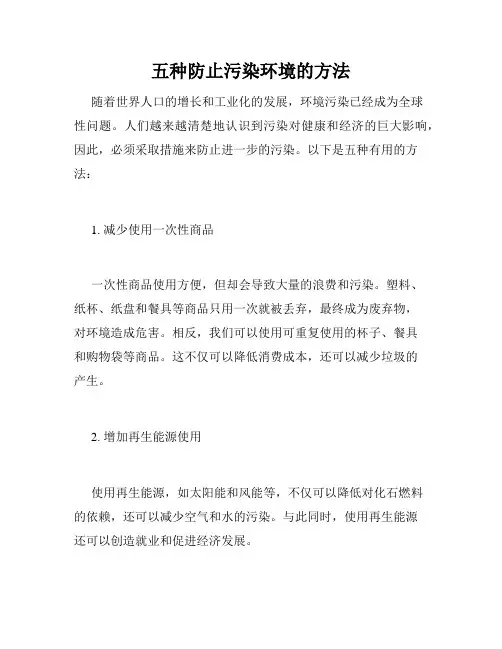 五种防止污染环境的方法

随着世界人口的增长和工业化的发展，环境污染已经成为全球性问题。人们越来越清楚地认识到污染对健康和经济的巨大影响，因此，必须采取措施来防止进一步的污染。以下是五种有用的方法：

1. 减少使用一次性商品

一次性商品使用方便，但却会导致大量的浪费和污染。塑料、纸杯、纸盘和餐具等商品只用一次就被丢弃，最终成为废弃物，对环境造成危害。相反，我们可以使用可重复使用的杯子、餐具和购物袋等商品。这不仅可以降低消费成本，还可以减少垃圾的产生。

2. 增加再生能源使用

使用再生能源，如太阳能和风能等，不仅可以降低对化石燃料的依赖，还可以减少空气和水的污染。与此同时，使用再生能源还可以创造就业和促进经济发展。